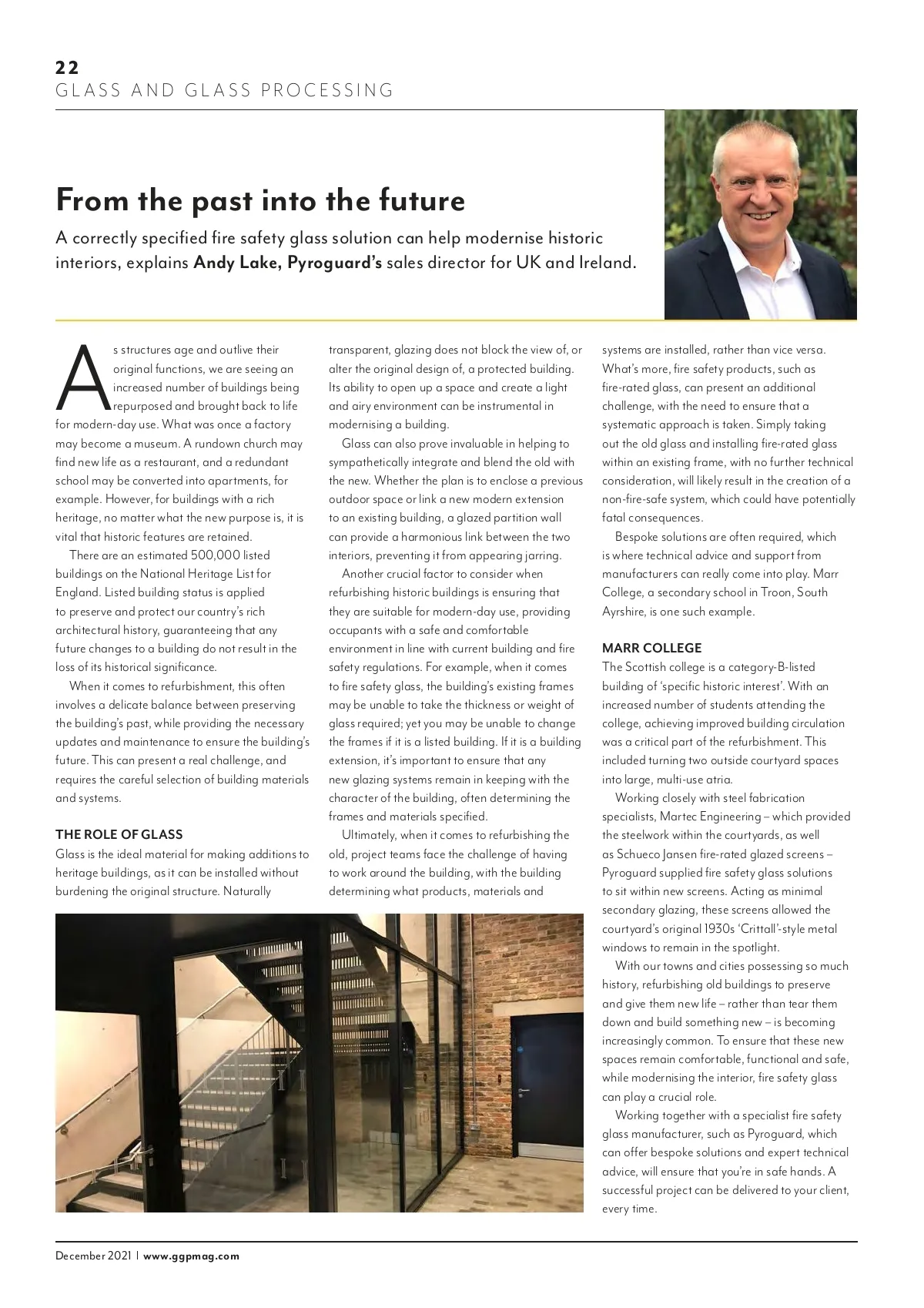 22
GLASS AND GLASS PROCESSING

From the past into the future

A correctly specified fire safety glass solution can help modernise historic interiors, explains Andy Lake, Pyroguard's sales director for UK and Ireland.

As structures age and outlive their original functions, we are seeing an increased number of buildings being repurposed and brought back to life for modern-day use. What was once a factory may become a museum. A rundown church may find new life as a restaurant, and a redundant school may be converted into apartments, for example. However, for buildings with a rich heritage, no matter what the new purpose is, it is vital that historic features are retained.

There are an estimated 500,000 listed buildings on the National Heritage List for England. Listed building status is applied to preserve and protect our country's rich architectural history, guaranteeing that any future changes to a building do not result in the loss of its historical significance.

When it comes to refurbishment, this often involves a delicate balance between preserving the building's past, while providing the necessary updates and maintenance to ensure the building's future. This can present a real challenge, and requires the careful selection of building materials and systems.

THE ROLE OF GLASS
Glass is the ideal material for making additions to heritage buildings, as it can be installed without burdening the original structure. Naturally transparent, glazing does not block the view of, or alter the original design of, a protected building. Its ability to open up a space and create a light and airy environment can be instrumental in modernising a building.

Glass can also prove invaluable in helping to sympathetically integrate and blend the old with the new. Whether the plan is to enclose a previous outdoor space or link a new modern extension to an existing building, a glazed partition wall can provide a harmonious link between the two interiors, preventing it from appearing jarring.

Another crucial factor to consider when refurbishing historic buildings is ensuring that they are suitable for modern-day use, providing occupants with a safe and comfortable environment in line with current building and fire safety regulations. For example, when it comes to fire safety glass, the building's existing frames may be unable to take the thickness or weight of glass required; yet you may be unable to change the frames if it is a listed building. If it is a building extension, it's important to ensure that any new glazing systems remain in keeping with the character of the building, often determining the frames and materials specified.

Ultimately, when it comes to refurbishing the old, project teams face the challenge of having to work around the building, with the building determining what products, materials and systems are installed, rather than vice versa. What's more, fire safety products, such as fire-rated glass, can present an additional challenge, with the need to ensure that a systematic approach is taken. Simply taking out the old glass and installing fire-rated glass within an existing frame, with no further technical consideration, will likely result in the creation of a non-fire-safe system, which could have potentially fatal consequences.

Bespoke solutions are often required, which is where technical advice and support from manufacturers can really come into play. Marr College, a secondary school in Troon, South Ayrshire, is one such example.

MARR COLLEGE
The Scottish college is a category-B-listed building of 'specific historic interest'. With an increased number of students attending the college, achieving improved building circulation was a critical part of the refurbishment. This included turning two outside courtyard spaces into large, multi-use atria.

Working closely with steel fabrication specialists, Martec Engineering – which provided the steelwork within the courtyards, as well as Schueco Jansen fire-rated glazed screens – Pyroguard supplied fire safety glass solutions to sit within new screens. Acting as minimal secondary glazing, these screens allowed the courtyard's original 1930s 'Crittall'-style metal windows to remain in the spotlight.

With our towns and cities possessing so much history, refurbishing old buildings to preserve and give them new life – rather than tear them down and build something new – is becoming increasingly common. To ensure that these new spaces remain comfortable, functional and safe, while modernising the interior, fire safety glass can play a crucial role.

Working together with a specialist fire safety glass manufacturer, such as Pyroguard, which can offer bespoke solutions and expert technical advice, will ensure that you're in safe hands. A successful project can be delivered to your client, every time.

December 2021 | www.ggpmag.com